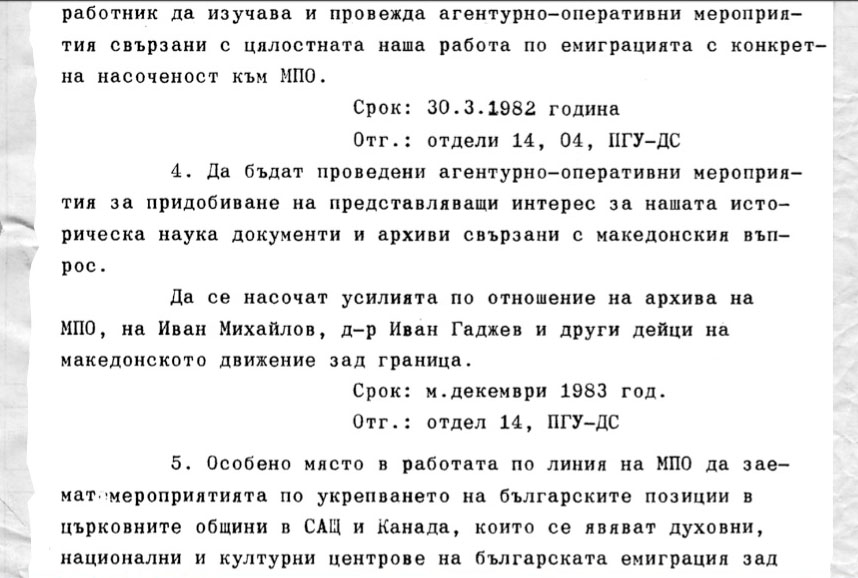 работник да изучава и провежда агентурно-оперативни мероприятия свързани с цялостната наша работа по емиграцията с конкретна насоченост към МПО.

Срок: 30.3.1982 година
Отг.: отдели 14, 04, ПГУ-ДС

4. Да бъдат проведени агентурно-оперативни мероприятия за придобиване на представляващи интерес за нашата историческа наука документи и архиви свързани с македонския въпрос.

Да се насочат усилията по отношение на архива на МПО, на Иван Михайлов, д-р Иван Гаджев и други дейци на македонското движение зад граница.

Срок: м.декември 1983 год.
Отг.: отдел 14, ПГУ-ДС

5. Особено място в работата по линия на МПО да заемат мероприятията по укрепването на българските позиции в църковните общини в САЩ и Канада, които се явяват духовни, национални и културни центрове на българската емиграция зад